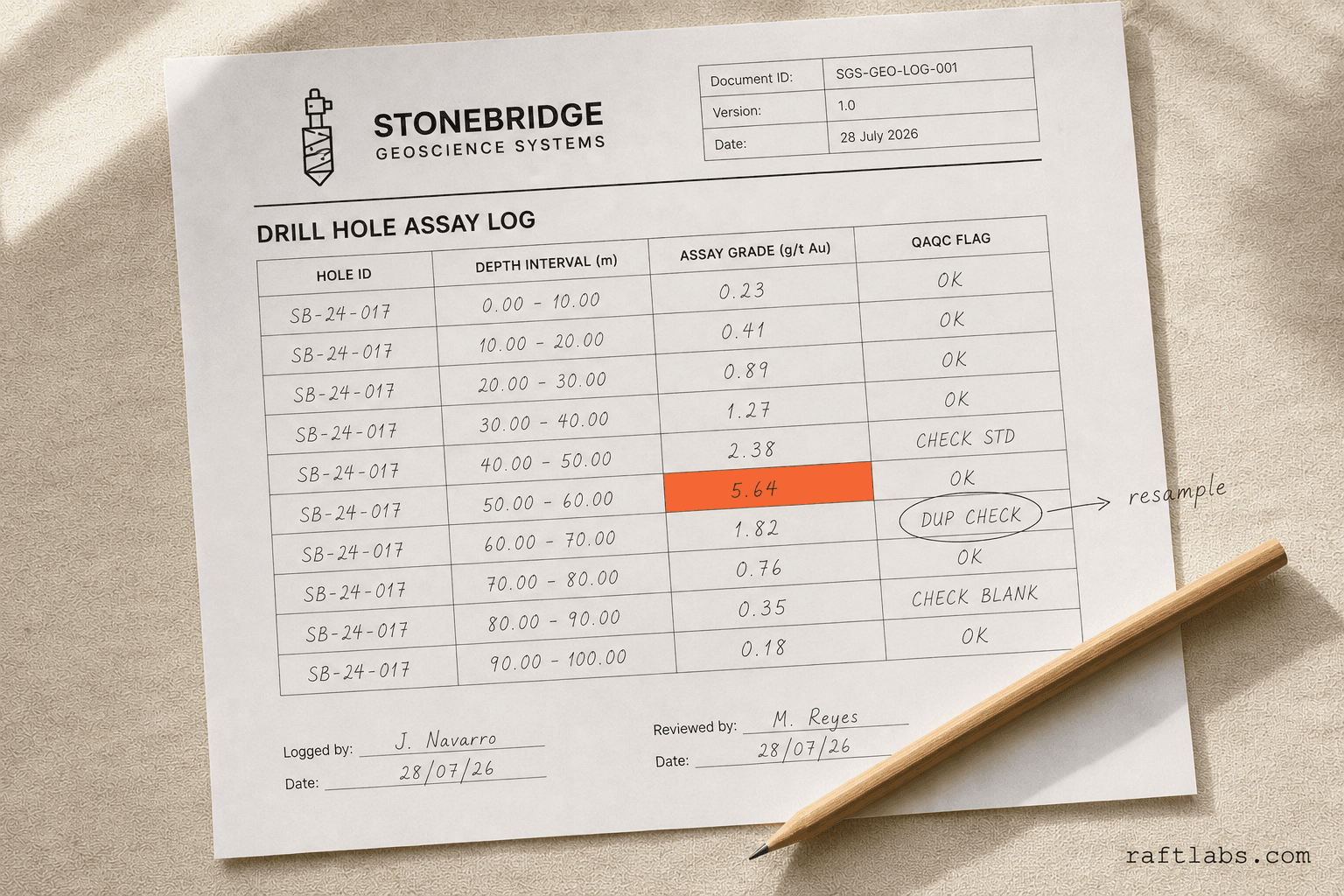 STONEBRIDGE
GEOSCIENCE SYSTEMS

| Document ID: | SGS-GEO-LOG-001 |
|---|---|
| Version: | 1.0 |
| Date: | 28 July 2026 |

DRILL HOLE ASSAY LOG

| HOLE ID | DEPTH INTERVAL (m) | ASSAY GRADE (g/t Au) | QAQC FLAG |
|---|---|---|---|
| SB-24-017 | 0.00 - 10.00 | 0.23 | OK |
| SB-24-017 | 10.00 - 20.00 | 0.41 | OK |
| SB-24-017 | 20.00 - 30.00 | 0.89 | OK |
| SB-24-017 | 30.00 - 40.00 | 1.27 | OK |
| SB-24-017 | 40.00 - 50.00 | 2.38 | CHECK STD |
| SB-24-017 | 50.00 - 60.00 | 5.64 | OK |
| SB-24-017 | 60.00 - 70.00 | 1.82 | DUP CHECK |
| SB-24-017 | 70.00 - 80.00 | 0.76 | OK |
| SB-24-017 | 80.00 - 90.00 | 0.35 | CHECK BLANK |
| SB-24-017 | 90.00 - 100.00 | 0.18 | OK |

resample

Logged by: J. Navarro
Date: 28/07/26

Reviewed by: M. Reyes
Date: 28/07/26

raftlabs.com